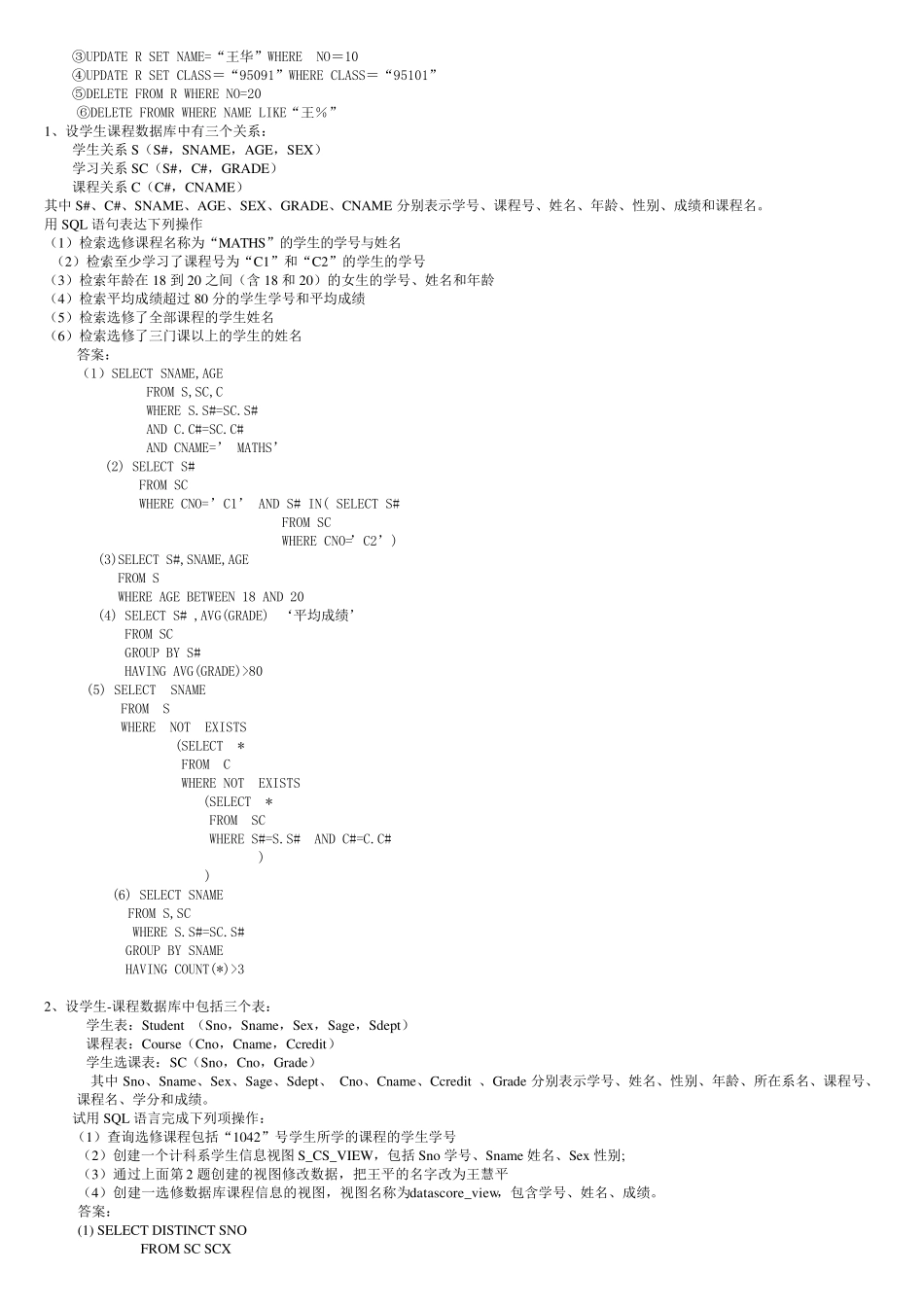 ③UPDATE R SET NAME=“王华”WHERE NO=10
④UPDATE R SET CLASS=“95091”WHERE CLASS=“95101”
⑤DELETE FROM R WHERE NO=20
⑥DELETE FROMR WHERE NAME LIKE“王%”

1、设学生课程数据库中有三个关系：
学生关系 S（S#，SNAME，AGE，SEX）
学习关系 SC（S#，C#，GRADE）
课程关系 C（C#，CNAME）
其中 S#、C#、SNAME、AGE、SEX、GRADE、CNAME 分别表示学号、课程号、姓名、年龄、性别、成绩和课程名。
用 SQL 语句表达下列操作
（1）检索选修课程名称为“MATHS”的学生的学号与姓名
（2）检索至少学习了课程号为“C1”和“C2”的学生的学号
（3）检索年龄在 18 到 20 之间（含 18 和 20）的女生的学号、姓名和年龄
（4）检索平均成绩超过 80 分的学生学号和平均成绩
（5）检索选修了全部课程的学生姓名
（6）检索选修了三门课以上的学生的姓名
答案：
（1）SELECT SNAME,AGE
FROM S,SC,C
WHERE S.S#=SC.S#
AND C.C#=SC.C#
AND CNAME=’ MATHS’
(2) SELECT S#
FROM SC
WHERE CNO=’C1’ AND S# IN( SELECT S#
FROM SC
WHERE CNO=’C2’)
(3)SELECT S#,SNAME,AGE
FROM S
WHERE AGE BETWEEN 18 AND 20
(4) SELECT S# ,AVG(GRADE) ‘平均成绩’
FROM SC
GROUP BY S#
HAVING AVG(GRADE)>80
(5) SELECT SNAME
FROM S
WHERE NOT EXISTS
(SELECT *
FROM C
WHERE NOT EXISTS
(SELECT *
FROM SC
WHERE S#=S.S# AND C#=C.C#
)
)
(6) SELECT SNAME
FROM S,SC
WHERE S.S#=SC.S#
GROUP BY SNAME
HAVING COUNT(*)>3

2、设学生-课程数据库中包括三个表：
学生表：Student （Sno，Sname，Sex，Sage，Sdept）
课程表：Course（Cno，Cname，Ccredit）
学生选课表：SC（Sno，Cno，Grade）
其中 Sno、Sname、Sex、Sage、Sdept、 Cno、Cname、Ccredit 、Grade 分别表示学号、姓名、性别、年龄、所在系名、课程号、课程名、学分和成绩。
试用 SQL 语言完成下列项操作：
（1）查询选修课程包括“1042”号学生所学的课程的学生学号
（2）创建一个计科系学生信息视图 S_CS_VIEW，包括 Sno 学号、Sname 姓名、Sex 性别;
（3）通过上面第 2 题创建的视图修改数据，把王平的名字改为王慧平
（4）创建一选修数据库课程信息的视图，视图名称为datascore_view，包含学号、姓名、成绩。
答案：
(1) SELECT DISTINCT SNO
FROM SC SCX